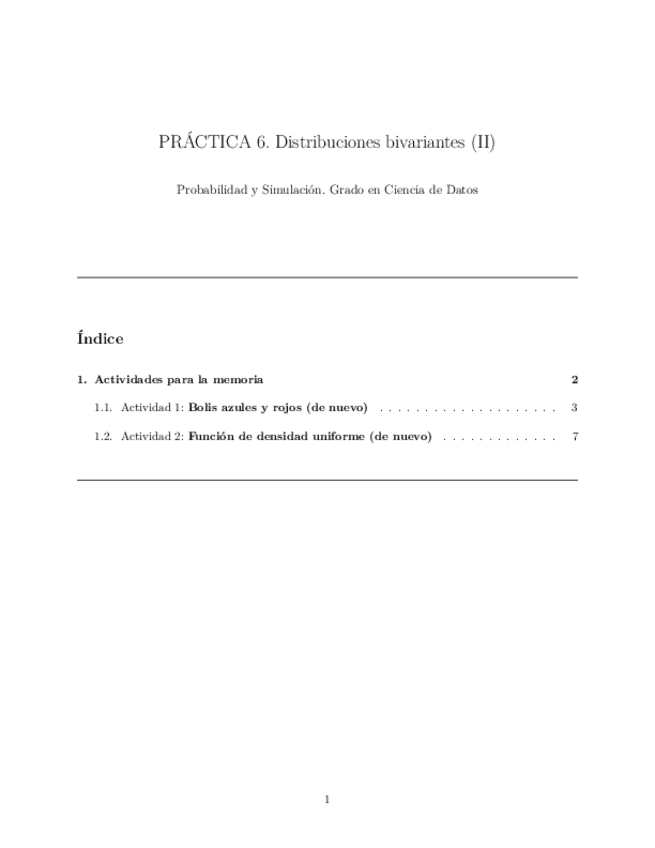 PRÁCTICA 6. Distribuciones bivariantes (II)

Probabilidad y Simulación. Grado en Ciencia de Datos

Índice

1. Actividades para la memoria 2

1.1. Actividad 1: Bolis azules y rojos (de nuevo) . . . . . . . . . . . . . . . . . . . . . 3

1.2. Actividad 2: Función de densidad uniforme (de nuevo) . . . . . . . . . . . . . 7

1